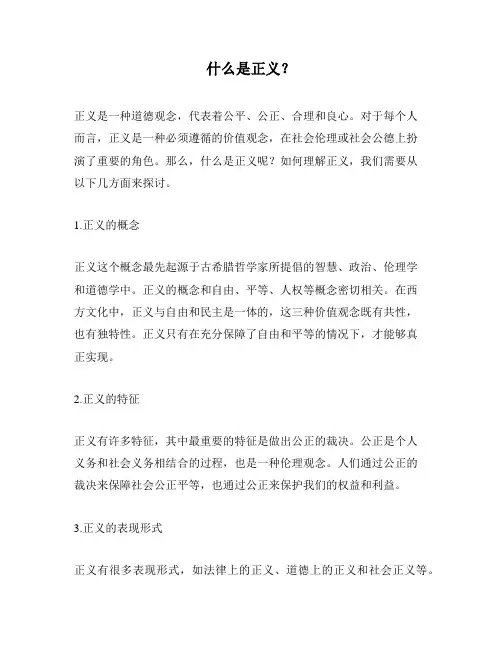 什么是正义？

正义是一种道德观念，代表着公平、公正、合理和良心。对于每个人而言，正义是一种必须遵循的价值观念，在社会伦理或社会公德上扮演了重要的角色。那么，什么是正义呢？如何理解正义，我们需要从以下几方面来探讨。

1.正义的概念

正义这个概念最先起源于古希腊哲学家所提倡的智慧、政治、伦理学和道德学中。正义的概念和自由、平等、人权等概念密切相关。在西方文化中，正义与自由和民主是一体的，这三种价值观念既有共性，也有独特性。正义只有在充分保障了自由和平等的情况下，才能够真正实现。

2.正义的特征

正义有许多特征，其中最重要的特征是做出公正的裁决。公正是个人义务和社会义务相结合的过程，也是一种伦理观念。人们通过公正的裁决来保障社会公正平等，也通过公正来保护我们的权益和利益。

3.正义的表现形式

正义有很多表现形式，如法律上的正义、道德上的正义和社会正义等。